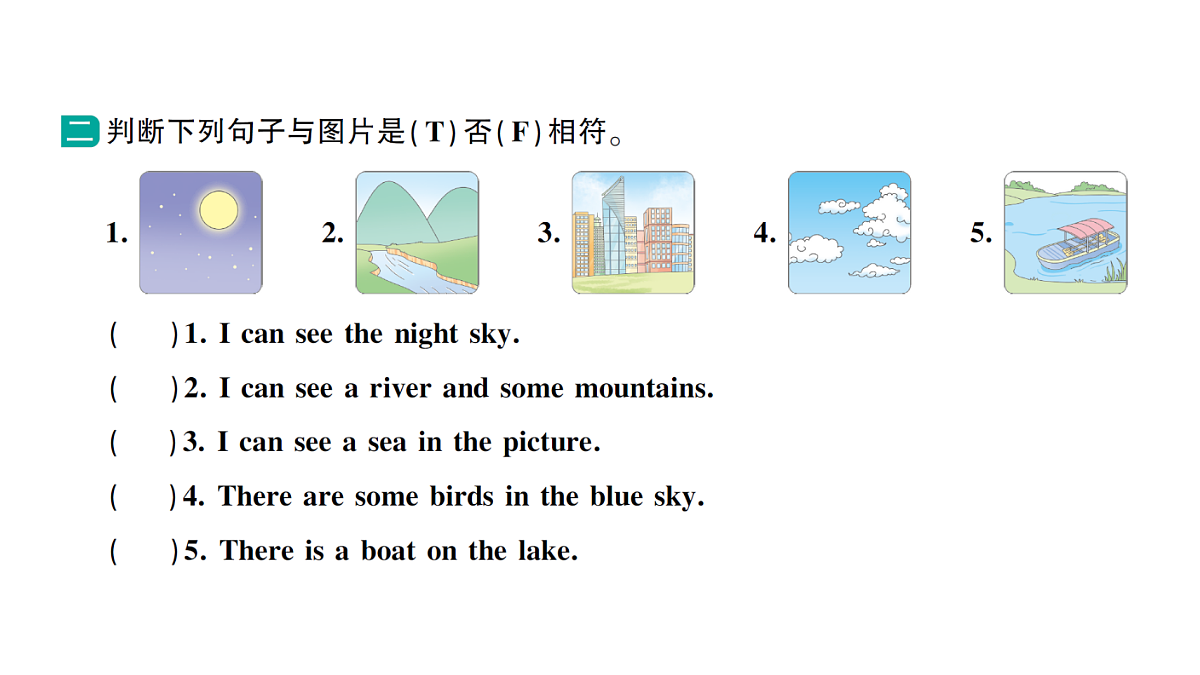 二 判断下列句子与图片是(T)否(F)相符。

1.

2.

3.

4.

5.

(　　)1. I can see the night sky.

(　　)2. I can see a river and some mountains.

(　　)3. I can see a sea in the picture.

(　　)4. There are some birds in the blue sky.

(　　)5. There is a boat on the lake.